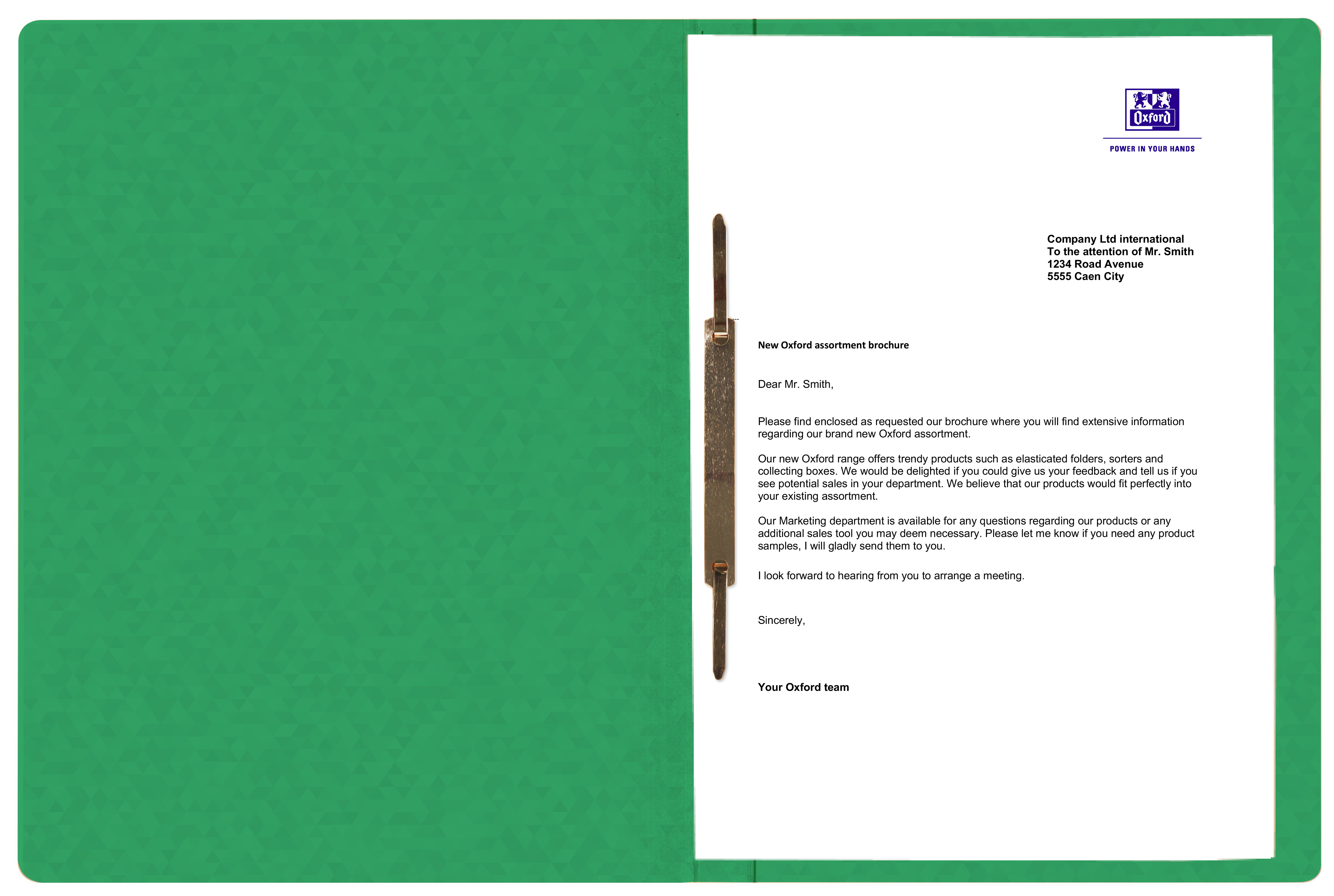 Oxford
POWER IN YOUR HANDS

Company Ltd international
To the attention of Mr. Smith
1234 Road Avenue
5555 Caen City

New Oxford assortment brochure

Dear Mr. Smith,

Please find enclosed as requested our brochure where you will find extensive information regarding our brand new Oxford assortment.

Our new Oxford range offers trendy products such as elasticated folders, sorters and collecting boxes. We would be delighted if you could give us your feedback and tell us if you see potential sales in your department. We believe that our products would fit perfectly into your existing assortment.

Our Marketing department is available for any questions regarding our products or any additional sales tool you may deem necessary. Please let me know if you need any product samples, I will gladly send them to you.

I look forward to hearing from you to arrange a meeting.

Sincerely,

Your Oxford team